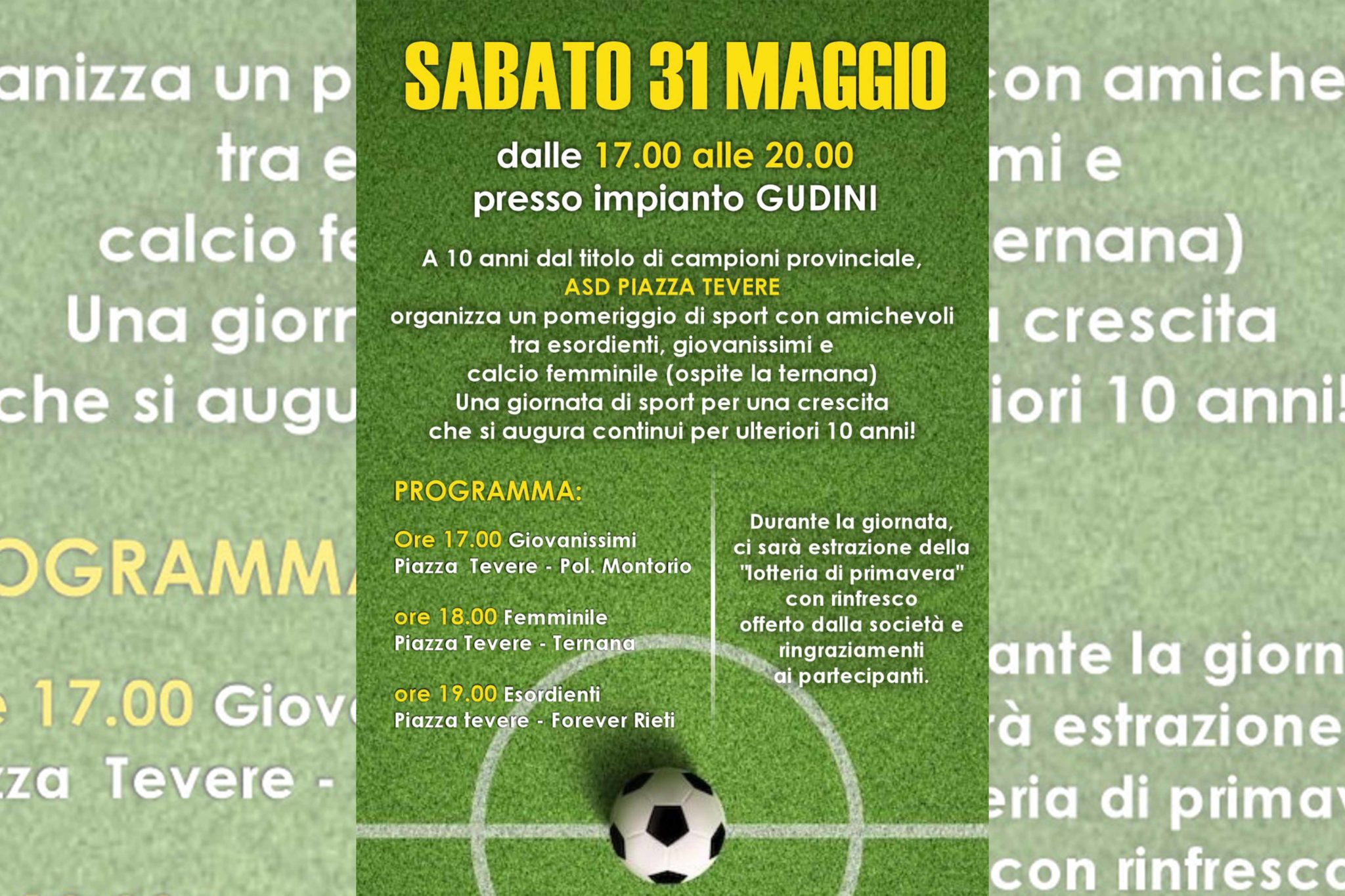 SABATO 31 MAGGIO

dalle 17.00 alle 20.00
presso impianto GUDINI

A 10 anni dal titolo di campioni provinciale,
ASD PIAZZA TEVERE
organizza un pomeriggio di sport con amichevoli tra esordienti, giovanissimi e calcio femminile (ospite la ternana)
Una giornata di sport per una crescita che si augura continui per ulteriori 10 anni!

PROGRAMMA:

Ore 17.00 Giovanissimi
Piazza Tevere - Pol. Montorio

ore 18.00 Femminile
Piazza Tevere - Ternana

ore 19.00 Esordienti
Piazza tevere - Forever Rieti

Durante la giornata, ci sarà estrazione della "lotteria di primavera" con rinfresco offerto dalla società e ringraziamenti ai partecipanti.